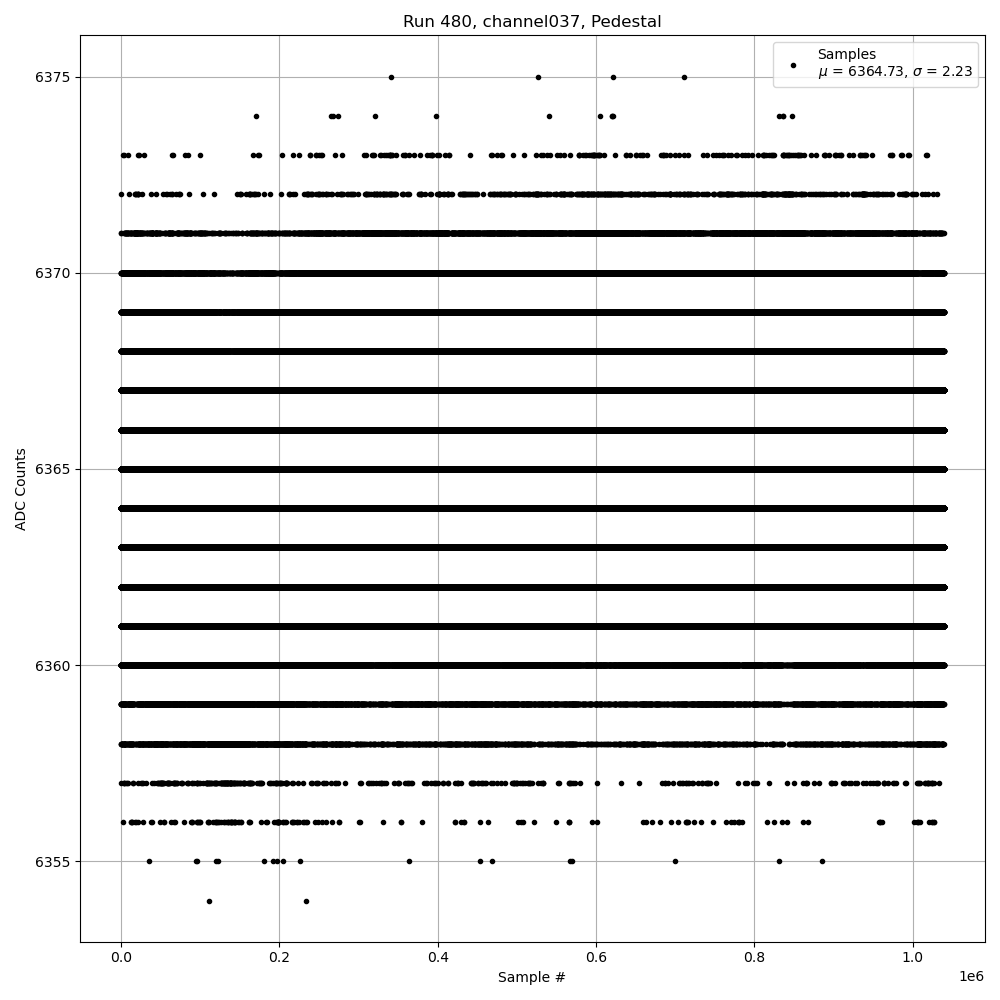 Run 480, channel037, Pedestal

Samples
$\mu$ = 6364.73, $\sigma$ = 2.23

ADC Counts

6375
6370
6365
6360
6355

0.0
0.2
0.4
0.6
0.8
1.0
1e6

Sample #